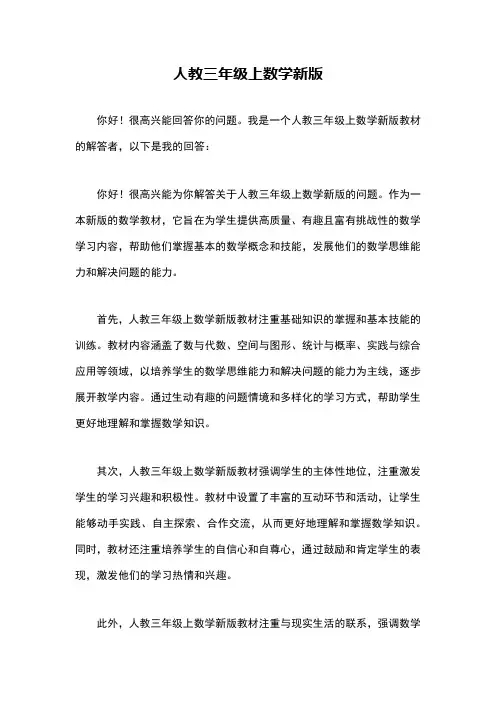 人教三年级上数学新版

你好！很高兴能回答你的问题。我是一个人教三年级上数学新版教材的解答者，以下是我的回答：

你好！很高兴能为你解答关于人教三年级上数学新版的问题。作为一本新版的数学教材，它旨在为学生提供高质量、有趣且富有挑战性的数学学习内容，帮助他们掌握基本的数学概念和技能，发展他们的数学思维能力和解决问题的能力。

首先，人教三年级上数学新版教材注重基础知识的掌握和基本技能的训练。教材内容涵盖了数与代数、空间与图形、统计与概率、实践与综合应用等领域，以培养学生的数学思维能力和解决问题的能力为主线，逐步展开教学内容。通过生动有趣的问题情境和多样化的学习方式，帮助学生更好地理解和掌握数学知识。

其次，人教三年级上数学新版教材强调学生的主体性地位，注重激发学生的学习兴趣和积极性。教材中设置了丰富的互动环节和活动，让学生能够动手实践、自主探索、合作交流，从而更好地理解和掌握数学知识。同时，教材还注重培养学生的自信心和自尊心，通过鼓励和肯定学生的表现，激发他们的学习热情和兴趣。

此外，人教三年级上数学新版教材注重与现实生活的联系，强调数学